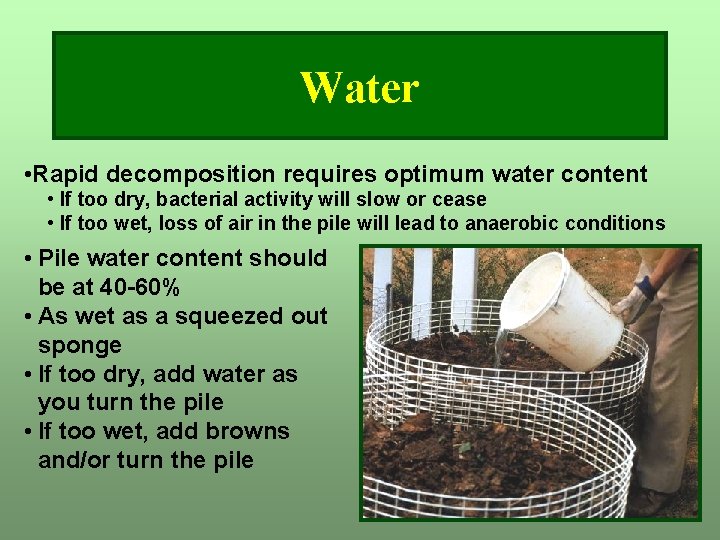 Water

•Rapid decomposition requires optimum water content
• If too dry, bacterial activity will slow or cease
• If too wet, loss of air in the pile will lead to anaerobic conditions

• Pile water content should be at 40-60%
• As wet as a squeezed out sponge
• If too dry, add water as you turn the pile
• If too wet, add browns and/or turn the pile